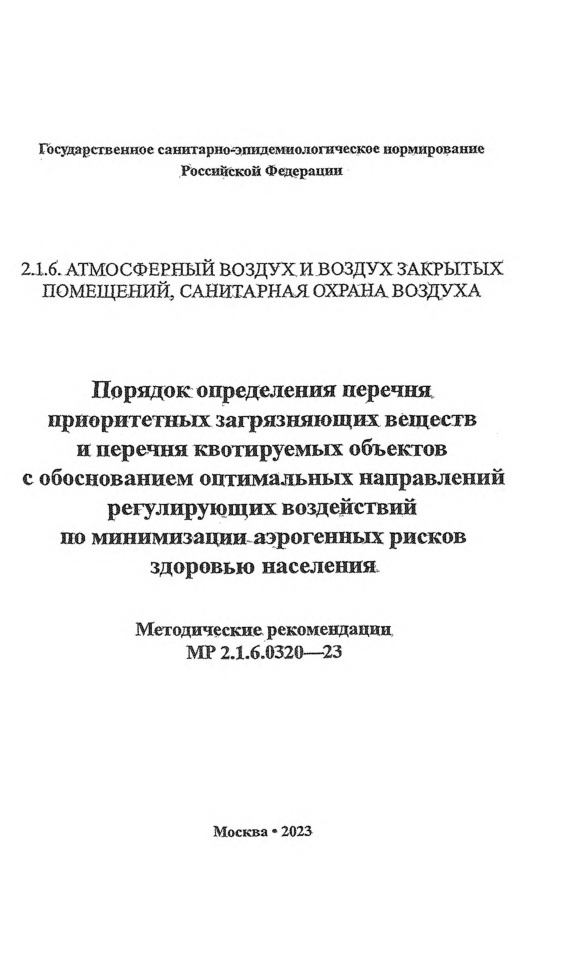 Государственное санитарно-эпидемиологическое нормирование Российской Федерации

2.1.6. АТМОСФЕРНЫЙ ВОЗДУХ И ВОЗДУХ ЗАКРЫТЫХ ПОМЕЩЕНИЙ, САНИТАРНАЯ ОХРАНА ВОЗДУХА

Порядок определения перечня приоритетных загрязняющих веществ и перечня квотируемых объектов с обоснованием оптимальных направлений регулирующих воздействий по минимизации аэрогенных рисков здоровью населения

Методические рекомендации МР 2.1.6.0320—23

Москва • 2023